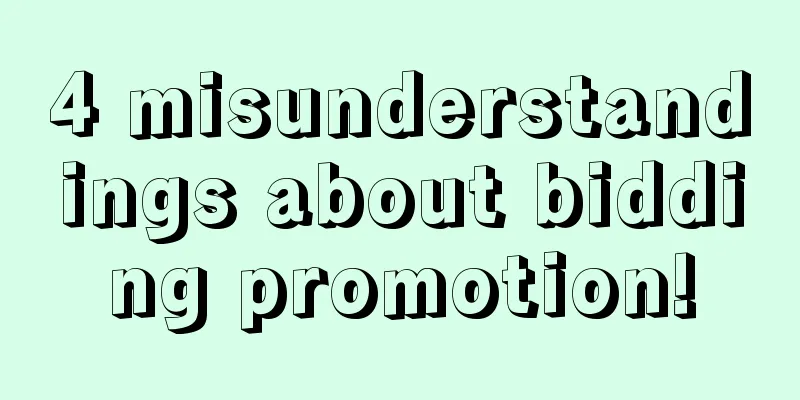 4 misunderstandings about bidding promotion!